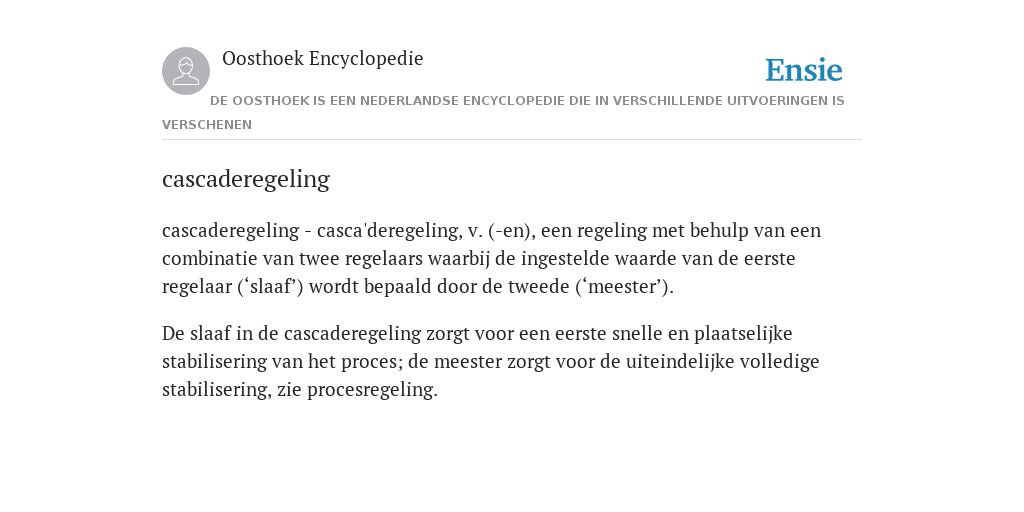 Oosthoek Encyclopedie

Ensie

DE OOSTHOEK IS EEN NEDERLANDSE ENCYCLOPEDIE DIE IN VERSCHILLENDE UITVOERINGEN IS VERSCHENEN

cascaderegeling

cascaderegeling - casca'deregeling, v. (-en), een regeling met behulp van een combinatie van twee regelaars waarbij de ingestelde waarde van de eerste regelaar (‘slaaf’) wordt bepaald door de tweede (‘meester’).

De slaaf in de cascaderegeling zorgt voor een eerste snelle en plaatselijke stabilisering van het proces; de meester zorgt voor de uiteindelijke volledige stabilisering, zie procesregeling.